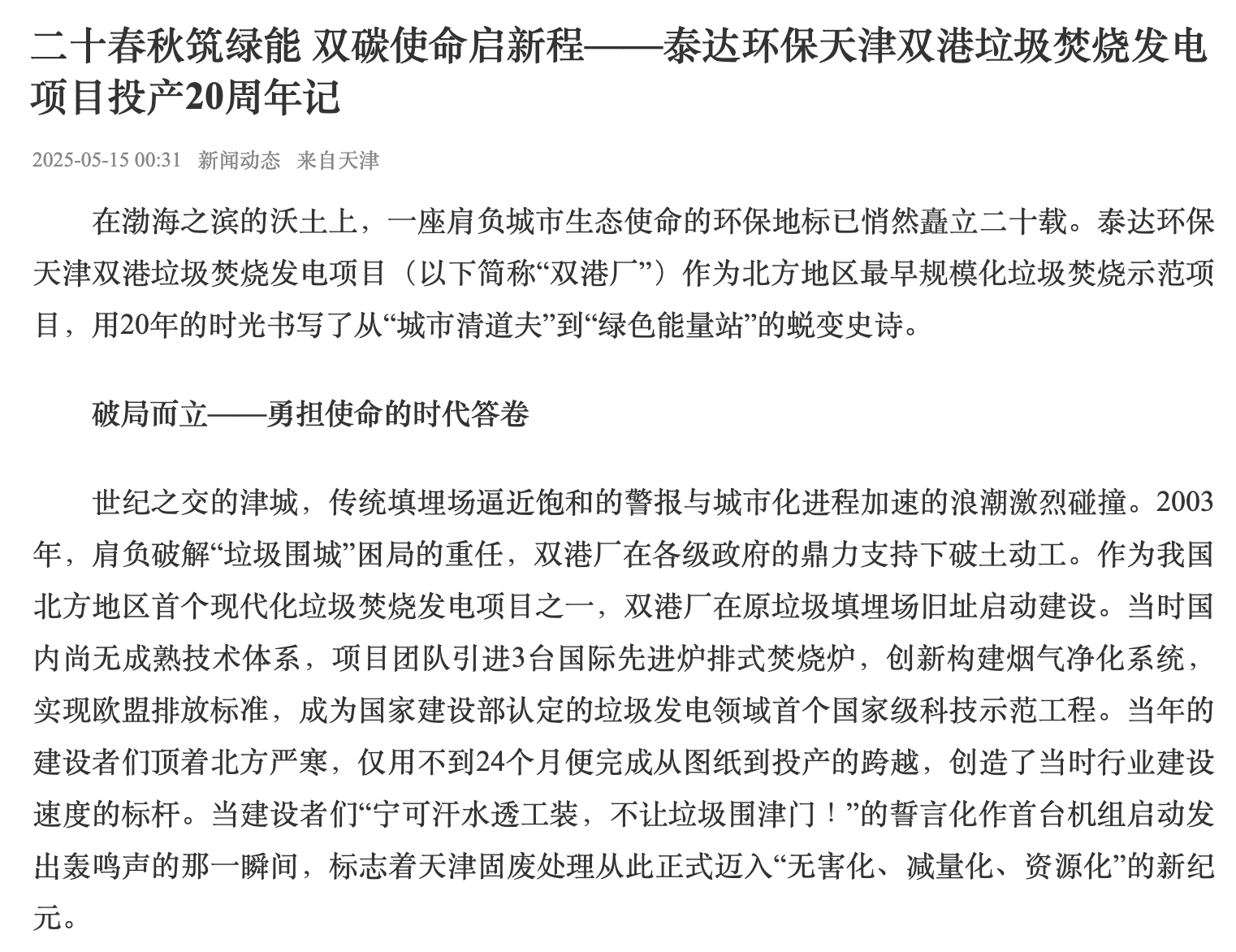 二十春秋筑绿能 双碳使命启新程——泰达环保天津双港垃圾焚烧发电项目投产20周年记

2025-05-15 00:31 新闻动态 来自天津

在渤海之滨的沃土上，一座肩负城市生态使命的环保地标已悄然矗立二十载。泰达环保天津双港垃圾焚烧发电项目（以下简称“双港厂”）作为北方地区最早规模化垃圾焚烧示范项目，用20年的时光书写了从“城市清道夫”到“绿色能量站”的蜕变史诗。

破局而立——勇担使命的时代答卷

世纪之交的津城，传统填埋场逼近饱和的警报与城市化进程加速的浪潮激烈碰撞。2003年，肩负破解“垃圾围城”困局的重任，双港厂在各级政府的鼎力支持下破土动工。作为我国北方地区首个现代化垃圾焚烧发电项目之一，双港厂在原垃圾填埋场旧址启动建设。当时国内尚无成熟技术体系，项目团队引进3台国际先进炉排式焚烧炉，创新构建烟气净化系统，实现欧盟排放标准，成为国家建设部认定的垃圾发电领域首个国家级科技示范工程。当年的建设者们顶着北方严寒，仅用不到24个月便完成从图纸到投产的跨越，创造了当时行业建设速度的标杆。当建设者们“宁可汗水透工装，不让垃圾围津门！”的誓言化作首台机组启动发出轰鸣声的那一瞬间，标志着天津固废处理从此正式迈入“无害化、减量化、资源化”的新纪元。